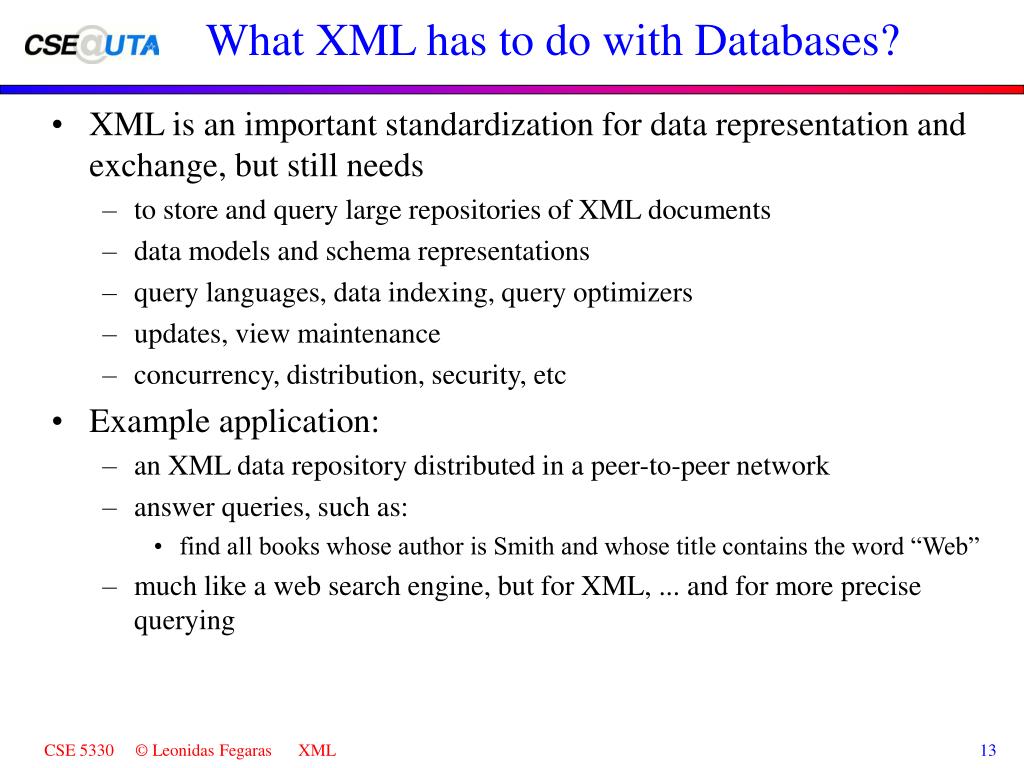 CSE@UTA

What XML has to do with Databases?

• XML is an important standardization for data representation and exchange, but still needs
– to store and query large repositories of XML documents
– data models and schema representations
– query languages, data indexing, query optimizers
– updates, view maintenance
– concurrency, distribution, security, etc

• Example application:
– an XML data repository distributed in a peer-to-peer network
– answer queries, such as:
• find all books whose author is Smith and whose title contains the word “Web”
– much like a web search engine, but for XML, ... and for more precise querying

CSE 5330 © Leonidas Fegaras XML 13